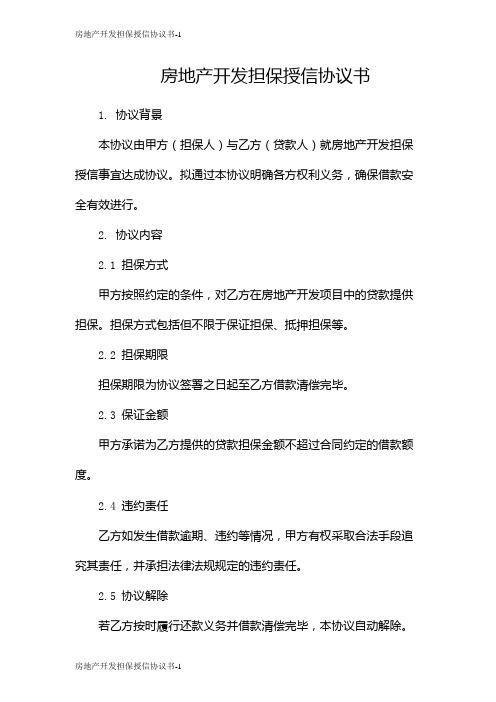 房地产开发担保授信协议书-1

房地产开发担保授信协议书

1. 协议背景

本协议由甲方（担保人）与乙方（贷款人）就房地产开发担保授信事宜达成协议。拟通过本协议明确各方权利义务，确保借款安全有效进行。

2. 协议内容

2.1 担保方式

甲方按照约定的条件，对乙方在房地产开发项目中的贷款提供担保。担保方式包括但不限于保证担保、抵押担保等。

2.2 担保期限

担保期限为协议签署之日起至乙方借款清偿完毕。

2.3 保证金额

甲方承诺为乙方提供的贷款担保金额不超过合同约定的借款额度。

2.4 违约责任

乙方如发生借款逾期、违约等情况，甲方有权采取合法手段追究其责任，并承担法律法规规定的违约责任。

2.5 协议解除

若乙方按时履行还款义务并借款清偿完毕，本协议自动解除。

房地产开发担保授信协议书-1